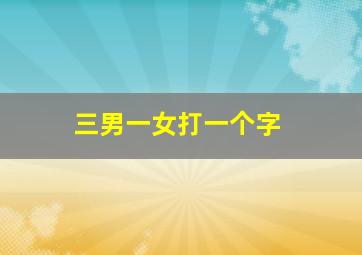 三男一女打一个字